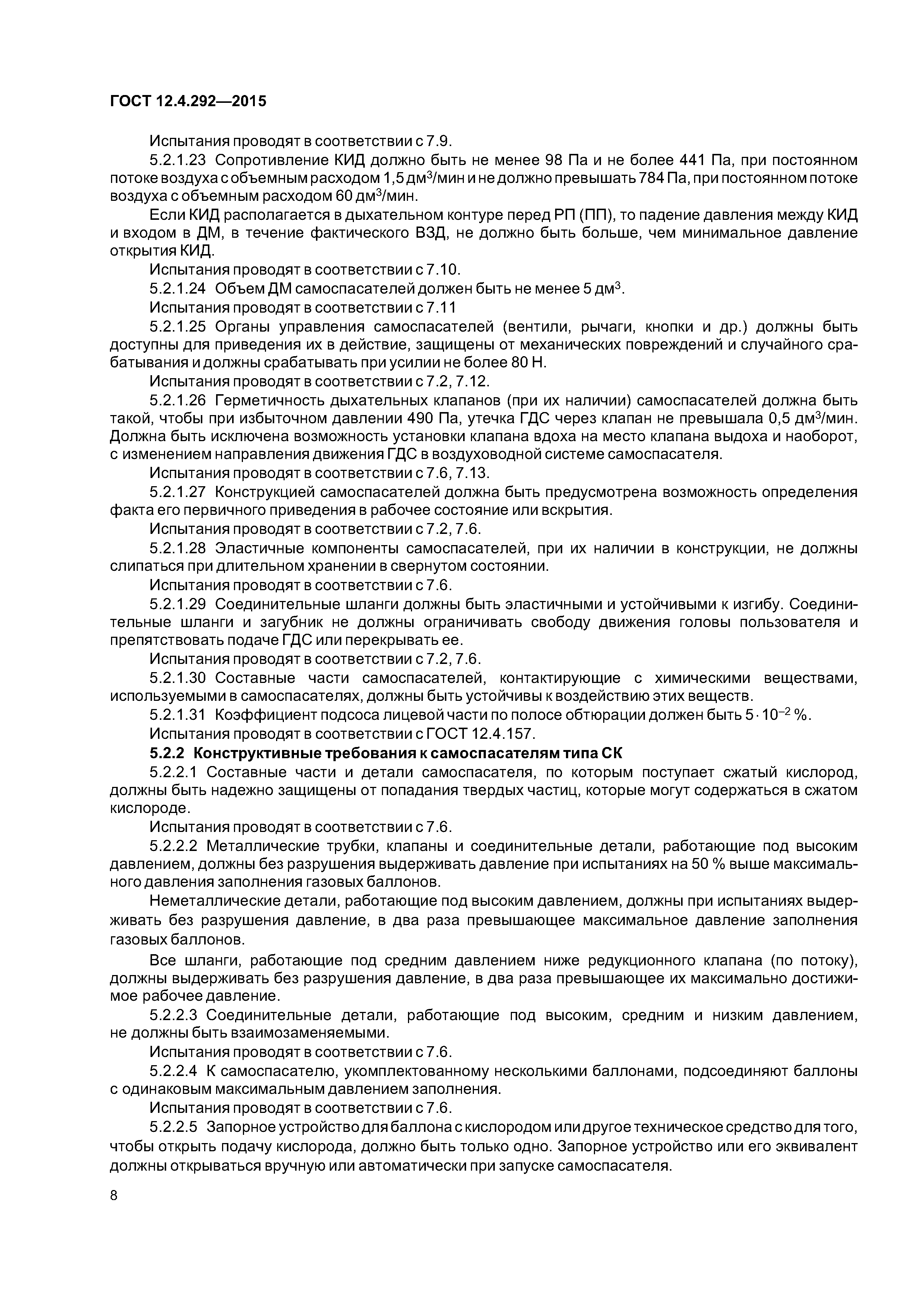 ГОСТ 12.4.292—2015

Испытания проводят в соответствии с 7.9.

5.2.1.23 Сопротивление КИД должно быть не менее 98 Па и не более 441 Па, при постоянном потоке воздуха с объемным расходом 1,5 дм$^3$/мин и не должно превышать 784 Па, при постоянном потоке воздуха с объемным расходом 60 дм$^3$/мин.

Если КИД располагается в дыхательном контуре перед РП (ПП), то падение давления между КИД и входом в ДМ, в течение фактического ВЗД, не должно быть больше, чем минимальное давление открытия КИД.

Испытания проводят в соответствии с 7.10.

5.2.1.24 Объем ДМ самоспасателей должен быть не менее 5 дм$^3$.

Испытания проводят в соответствии с 7.11

5.2.1.25 Органы управления самоспасателей (вентили, рычаги, кнопки и др.) должны быть доступны для приведения их в действие, защищены от механических повреждений и случайного срабатывания и должны срабатывать при усилии не более 80 Н.

Испытания проводят в соответствии с 7.2, 7.12.

5.2.1.26 Герметичность дыхательных клапанов (при их наличии) самоспасателей должна быть такой, чтобы при избыточном давлении 490 Па, утечка ГДС через клапан не превышала 0,5 дм$^3$/мин. Должна быть исключена возможность установки клапана вдоха на место клапана выдоха и наоборот, с изменением направления движения ГДС в воздуховодной системе самоспасателя.

Испытания проводят в соответствии с 7.6, 7.13.

5.2.1.27 Конструкцией самоспасателей должна быть предусмотрена возможность определения факта его первичного приведения в рабочее состояние или вскрытия.

Испытания проводят в соответствии с 7.2, 7.6.

5.2.1.28 Эластичные компоненты самоспасателей, при их наличии в конструкции, не должны слипаться при длительном хранении в свернутом состоянии.

Испытания проводят в соответствии с 7.6.

5.2.1.29 Соединительные шланги должны быть эластичными и устойчивыми к изгибу. Соединительные шланги и загубник не должны ограничивать свободу движения головы пользователя и препятствовать подаче ГДС или перекрывать ее.

Испытания проводят в соответствии с 7.2, 7.6.

5.2.1.30 Составные части самоспасателей, контактирующие с химическими веществами, используемыми в самоспасателях, должны быть устойчивы к воздействию этих веществ.

5.2.1.31 Коэффициент подсоса лицевой части по полосе обтюрации должен быть $5 \cdot 10^{-2}$ %.

Испытания проводят в соответствии с ГОСТ 12.4.157.

5.2.2 Конструктивные требования к самоспасателям типа СК

5.2.2.1 Составные части и детали самоспасателя, по которым поступает сжатый кислород, должны быть надежно защищены от попадания твердых частиц, которые могут содержаться в сжатом кислороде.

Испытания проводят в соответствии с 7.6.

5.2.2.2 Металлические трубки, клапаны и соединительные детали, работающие под высоким давлением, должны без разрушения выдерживать давление при испытаниях на 50 % выше максимального давления заполнения газовых баллонов.

Неметаллические детали, работающие под высоким давлением, должны при испытаниях выдерживать без разрушения давление, в два раза превышающее максимальное давление заполнения газовых баллонов.

Все шланги, работающие под средним давлением ниже редукционного клапана (по потоку), должны выдерживать без разрушения давление, в два раза превышающее их максимально достижимое рабочее давление.

5.2.2.3 Соединительные детали, работающие под высоким, средним и низким давлением, не должны быть взаимозаменяемыми.

Испытания проводят в соответствии с 7.6.

5.2.2.4 К самоспасателю, укомплектованному несколькими баллонами, подсоединяют баллоны с одинаковым максимальным давлением заполнения.

Испытания проводят в соответствии с 7.6.

5.2.2.5 Запорное устройство для баллона с кислородом или другое техническое средство для того, чтобы открыть подачу кислорода, должно быть только одно. Запорное устройство или его эквивалент должны открываться вручную или автоматически при запуске самоспасателя.

8